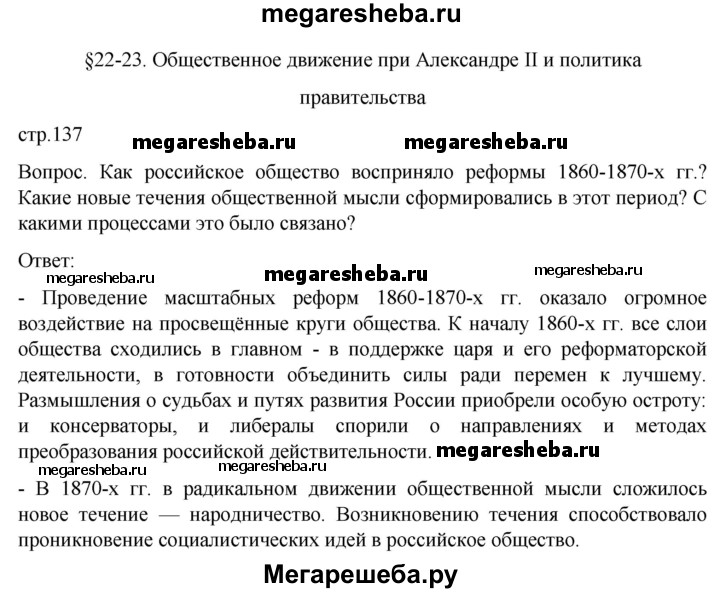 megaresheba.ru

§22-23. Общественное движение при Александре II и политика правительства

стр.137

megaresheba.ru megaresheba.ru

Вопрос. Как российское общество восприняло реформы 1860-1870-х гг.? Какие новые течения общественной мысли сформировались в этот период? С какими процессами это было связано?

Ответ:

megaresheba.ru megaresheba.ru megaresheba.ru

- Проведение масштабных реформ 1860-1870-х гг. оказало огромное воздействие на просвещённые круги общества. К началу 1860-х гг. все слои общества сходились в главном - в поддержке царя и его реформаторской деятельности, в готовности объединить силы ради перемен к лучшему. Размышления о судьбах и путях развития России приобрели особую остроту: и консерваторы, и либералы спорили о направлениях и методах преобразования российской действительности. megaresheba.ru

megaresheba.ru megaresheba.ru

- В 1870-х гг. в радикальном движении общественной мысли сложилось новое течение — народничество. Возникновению течения способствовало проникновение социалистических идей в российское общество.

Мегарешеба.ру